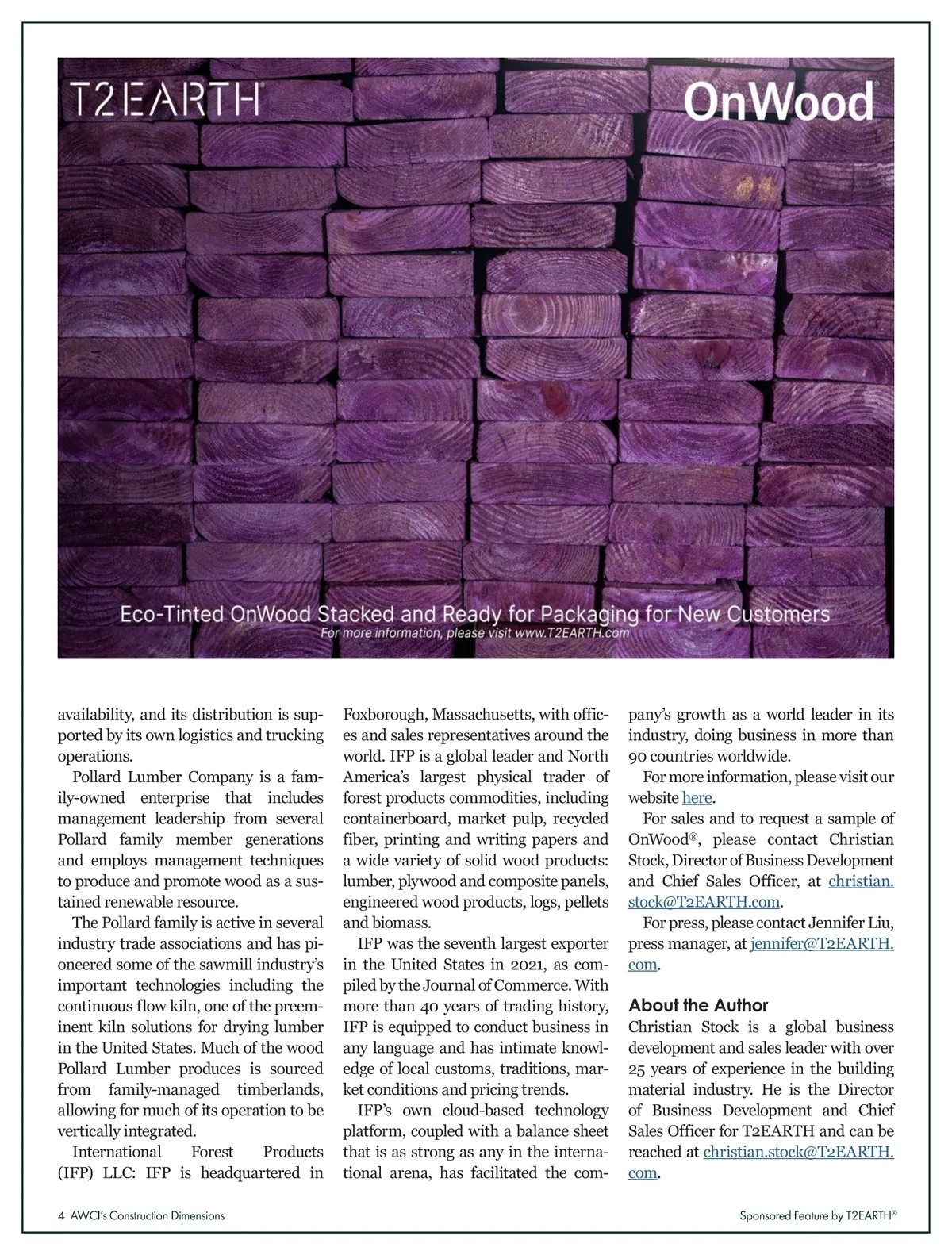 T2EARTH®

OnWood®

Eco-Tinted OnWood Stacked and Ready for Packaging for New Customers
For more information, please visit www.T2EARTH.com

availability, and its distribution is supported by its own logistics and trucking operations.

Pollard Lumber Company is a family-owned enterprise that includes management leadership from several Pollard family member generations and employs management techniques to produce and promote wood as a sustained renewable resource.

The Pollard family is active in several industry trade associations and has pioneered some of the sawmill industry's important technologies including the continuous flow kiln, one of the preeminent kiln solutions for drying lumber in the United States. Much of the wood Pollard Lumber produces is sourced from family-managed timberlands, allowing for much of its operation to be vertically integrated.

International Forest Products (IFP) LLC: IFP is headquartered in Foxborough, Massachusetts, with offices and sales representatives around the world. IFP is a global leader and North America's largest physical trader of forest products commodities, including containerboard, market pulp, recycled fiber, printing and writing papers and a wide variety of solid wood products: lumber, plywood and composite panels, engineered wood products, logs, pellets and biomass.

IFP was the seventh largest exporter in the United States in 2021, as compiled by the Journal of Commerce. With more than 40 years of trading history, IFP is equipped to conduct business in any language and has intimate knowledge of local customs, traditions, market conditions and pricing trends.

IFP's own cloud-based technology platform, coupled with a balance sheet that is as strong as any in the international arena, has facilitated the company's growth as a world leader in its industry, doing business in more than 90 countries worldwide.

For more information, please visit our website here.

For sales and to request a sample of OnWood®, please contact Christian Stock, Director of Business Development and Chief Sales Officer, at christian.stock@T2EARTH.com.

For press, please contact Jennifer Liu, press manager, at jennifer@T2EARTH.com.

About the Author
Christian Stock is a global business development and sales leader with over 25 years of experience in the building material industry. He is the Director of Business Development and Chief Sales Officer for T2EARTH and can be reached at christian.stock@T2EARTH.com.

4 AWCI's Construction Dimensions

Sponsored Feature by T2EARTH®